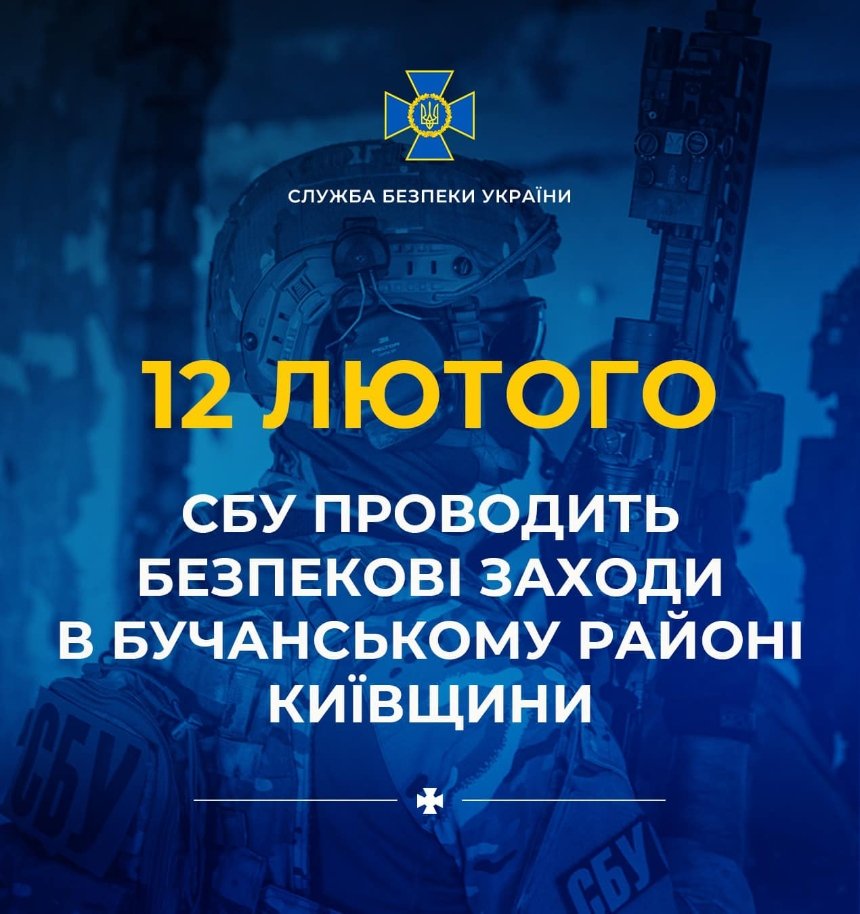 СЛУЖБА БЕЗПЕКИ УКРАЇНИ

12 ЛЮТОГО

СБУ ПРОВОДИТЬ БЕЗПЕКОВІ ЗАХОДИ В БУЧАНСЬКОМУ РАЙОНІ КИЇВЩИНИ

СБУ

СБУ